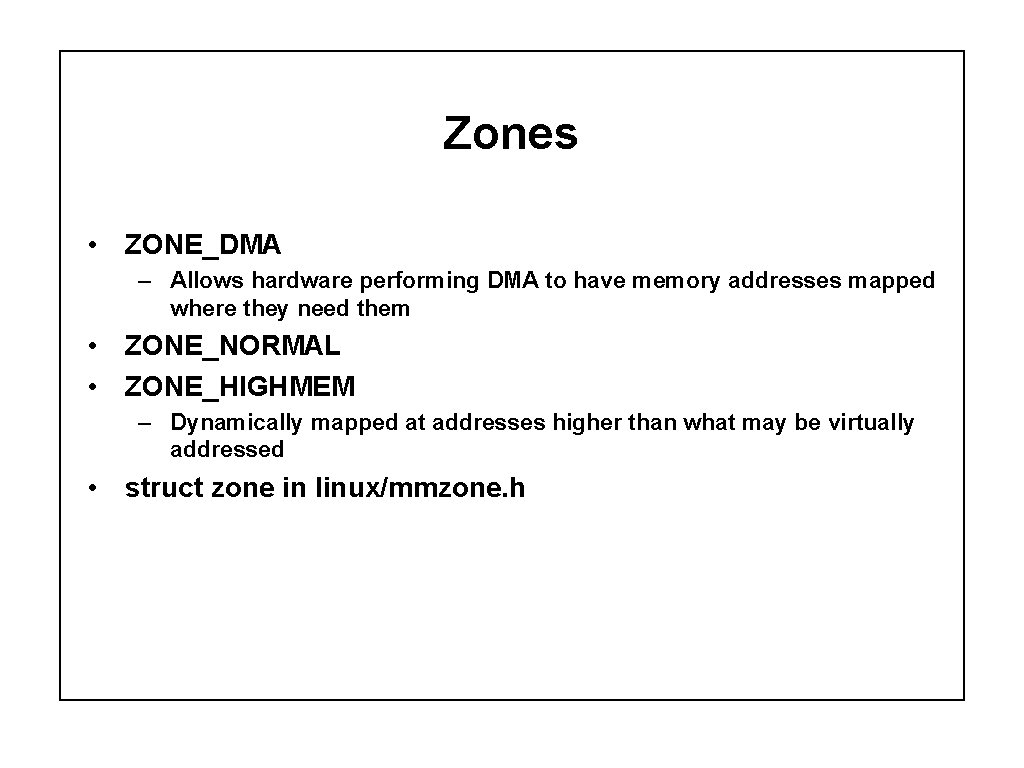 Zones

• ZONE_DMA
  – Allows hardware performing DMA to have memory addresses mapped where they need them
• ZONE_NORMAL
• ZONE_HIGHMEM
  – Dynamically mapped at addresses higher than what may be virtually addressed
• struct zone in linux/mmzone.h